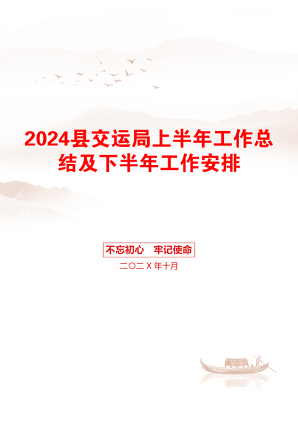 2024县交运局上半年工作总结及下半年工作安排

不忘初心 牢记使命

二〇二X年十月